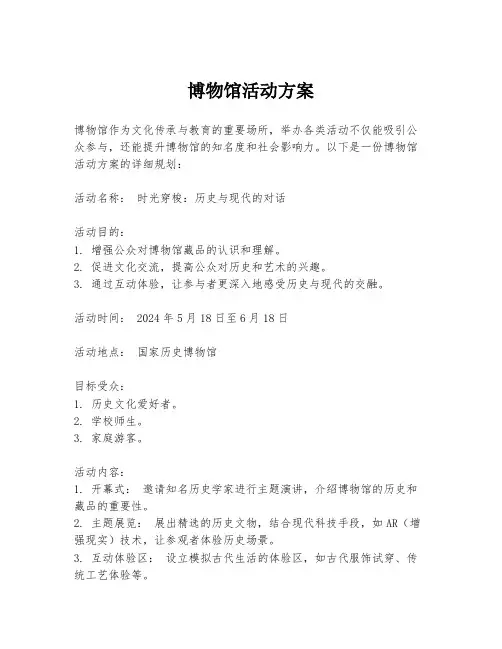 博物馆活动方案

博物馆作为文化传承与教育的重要场所，举办各类活动不仅能吸引公众参与，还能提升博物馆的知名度和社会影响力。以下是一份博物馆活动方案的详细规划：

活动名称： 时光穿梭：历史与现代的对话

活动目的：
1. 增强公众对博物馆藏品的认识和理解。
2. 促进文化交流，提高公众对历史和艺术的兴趣。
3. 通过互动体验，让参与者更深入地感受历史与现代的交融。

活动时间： 2024 年 5 月 18 日至 6 月 18 日

活动地点： 国家历史博物馆

目标受众：
1. 历史文化爱好者。
2. 学校师生。
3. 家庭游客。

活动内容：
1. 开幕式： 邀请知名历史学家进行主题演讲，介绍博物馆的历史和藏品的重要性。
2. 主题展览： 展出精选的历史文物，结合现代科技手段，如 AR（增强现实）技术，让参观者体验历史场景。
3. 互动体验区： 设立模拟古代生活的体验区，如古代服饰试穿、传统工艺体验等。